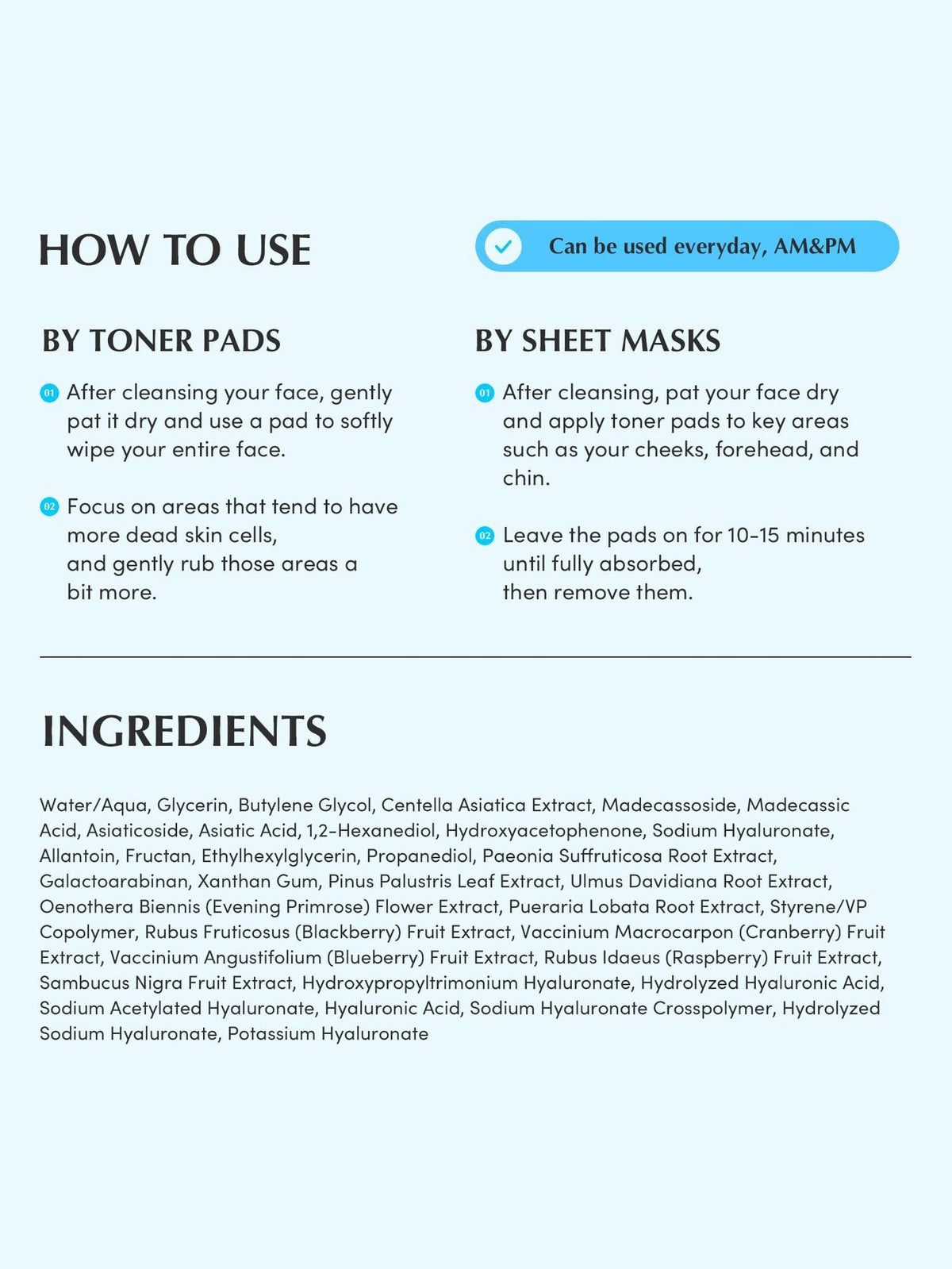 HOW TO USE

Can be used everyday, AM&PM

BY TONER PADS

01 After cleansing your face, gently pat it dry and use a pad to softly wipe your entire face.

02 Focus on areas that tend to have more dead skin cells, and gently rub those areas a bit more.

BY SHEET MASKS

01 After cleansing, pat your face dry and apply toner pads to key areas such as your cheeks, forehead, and chin.

02 Leave the pads on for 10-15 minutes until fully absorbed, then remove them.

INGREDIENTS

Water/Aqua, Glycerin, Butylene Glycol, Centella Asiatica Extract, Madecassoside, Madecassic Acid, Asiaticoside, Asiatic Acid, 1,2-Hexanediol, Hydroxyacetophenone, Sodium Hyaluronate, Allantoin, Fructan, Ethylhexylglycerin, Propanediol, Paeonia Suffruticosa Root Extract, Galactoarabinan, Xanthan Gum, Pinus Palustris Leaf Extract, Ulmus Davidiana Root Extract, Oenothera Biennis (Evening Primrose) Flower Extract, Pueraria Lobata Root Extract, Styrene/VP Copolymer, Rubus Fruticosus (Blackberry) Fruit Extract, Vaccinium Macrocarpon (Cranberry) Fruit Extract, Vaccinium Angustifolium (Blueberry) Fruit Extract, Rubus Idaeus (Raspberry) Fruit Extract, Sambucus Nigra Fruit Extract, Hydroxypropyltrimonium Hyaluronate, Hydrolyzed Hyaluronic Acid, Sodium Acetylated Hyaluronate, Hyaluronic Acid, Sodium Hyaluronate Crosspolymer, Hydrolyzed Sodium Hyaluronate, Potassium Hyaluronate